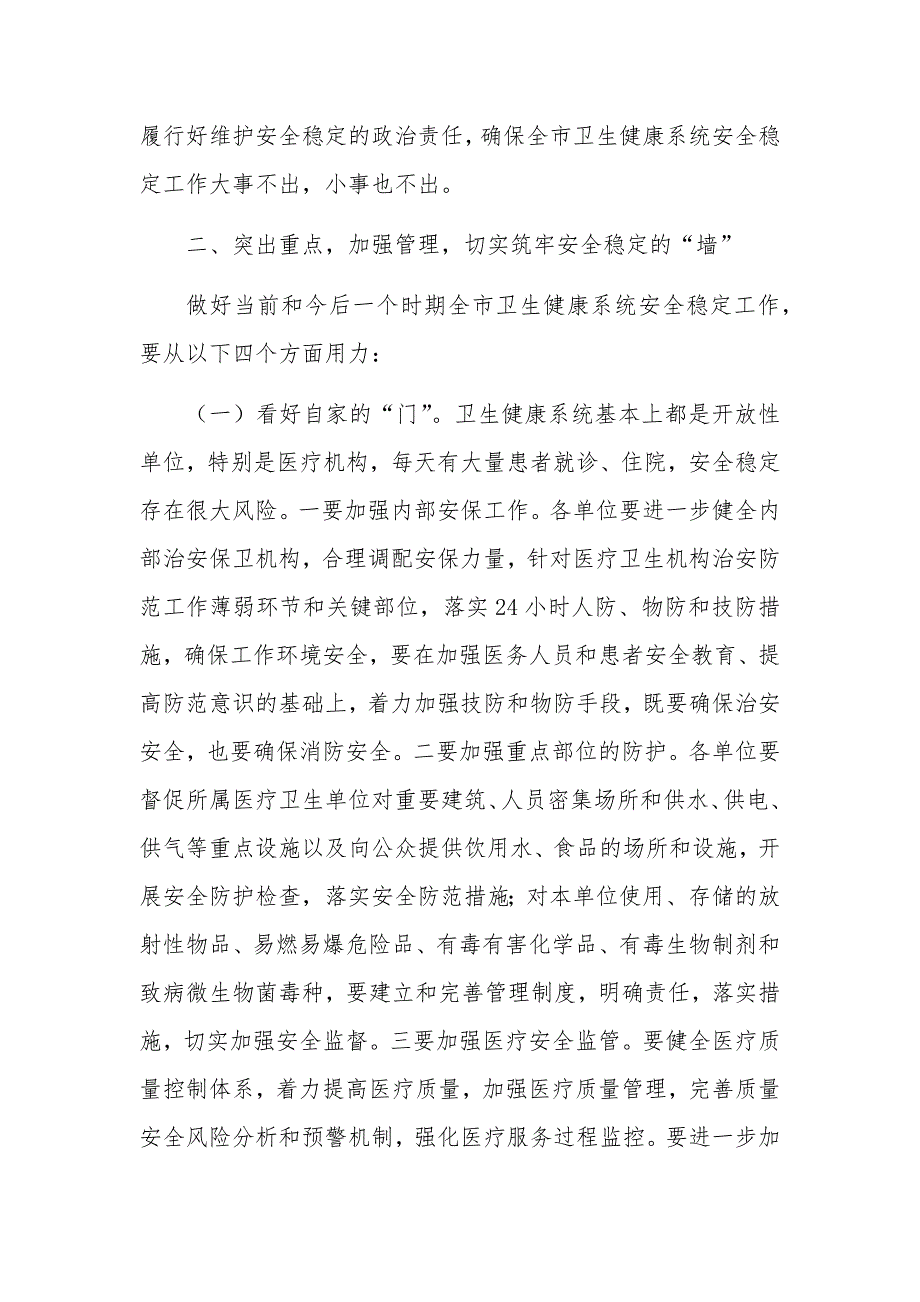 履行好维护安全稳定的政治责任，确保全市卫生健康系统安全稳定工作大事不出，小事也不出。

二、突出重点，加强管理，切实筑牢安全稳定的“墙”

做好当前和今后一个时期全市卫生健康系统安全稳定工作，要从以下四个方面用力：

（一）看好自家的“门”。卫生健康系统基本上都是开放性单位，特别是医疗机构，每天有大量患者就诊、住院，安全稳定存在很大风险。一要加强内部安保工作。各单位要进一步健全内部治安保卫机构，合理调配安保力量，针对医疗卫生机构治安防范工作薄弱环节和关键部位，落实24小时人防、物防和技防措施，确保工作环境安全，要在加强医务人员和患者安全教育、提高防范意识的基础上，着力加强技防和物防手段，既要确保治安安全，也要确保消防安全。二要加强重点部位的防护。各单位要督促所属医疗卫生单位对重要建筑、人员密集场所和供水、供电、供气等重点设施以及向公众提供饮用水、食品的场所和设施，开展安全防护检查，落实安全防范措施;对本单位使用、存储的放射性物品、易燃易爆危险品、有毒有害化学品、有毒生物制剂和致病微生物菌毒种，要建立和完善管理制度，明确责任，落实措施，切实加强安全监督。三要加强医疗安全监管。要健全医疗质量控制体系，着力提高医疗质量，加强医疗质量管理，完善质量安全风险分析和预警机制，强化医疗服务过程监控。要进一步加